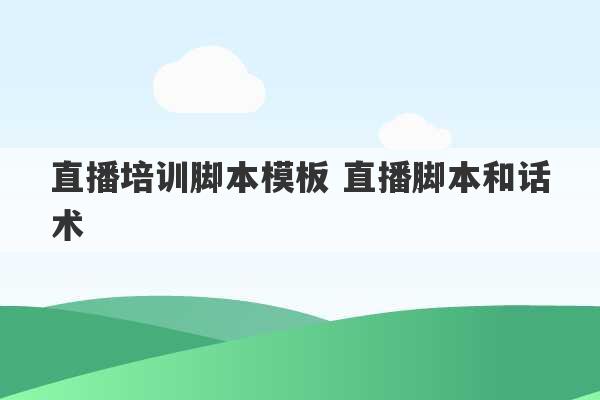 直播培训脚本模板 直播脚本和话术